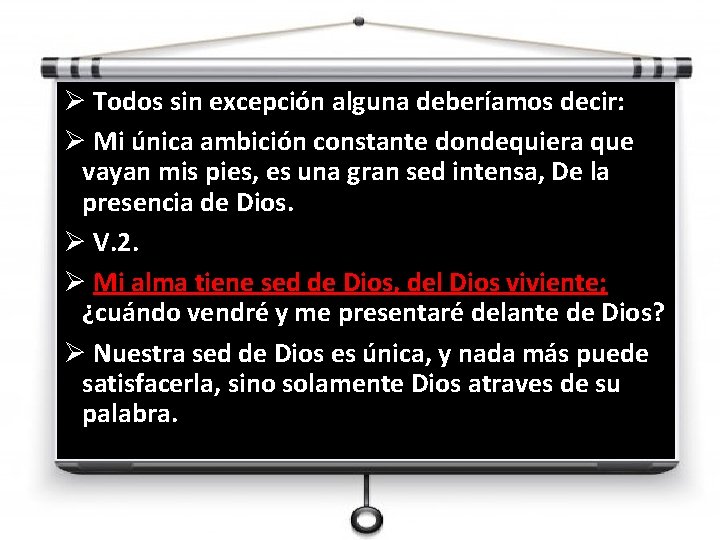 ➢ Todos sin excepción alguna deberíamos decir:

➢ Mi única ambición constante dondequiera que vayan mis pies, es una gran sed intensa, De la presencia de Dios.

➢ V.2.

➢ Mi alma tiene sed de Dios, del Dios viviente; ¿cuándo vendré y me presentaré delante de Dios?

➢ Nuestra sed de Dios es única, y nada más puede satisfacerla, sino solamente Dios atraves de su palabra.